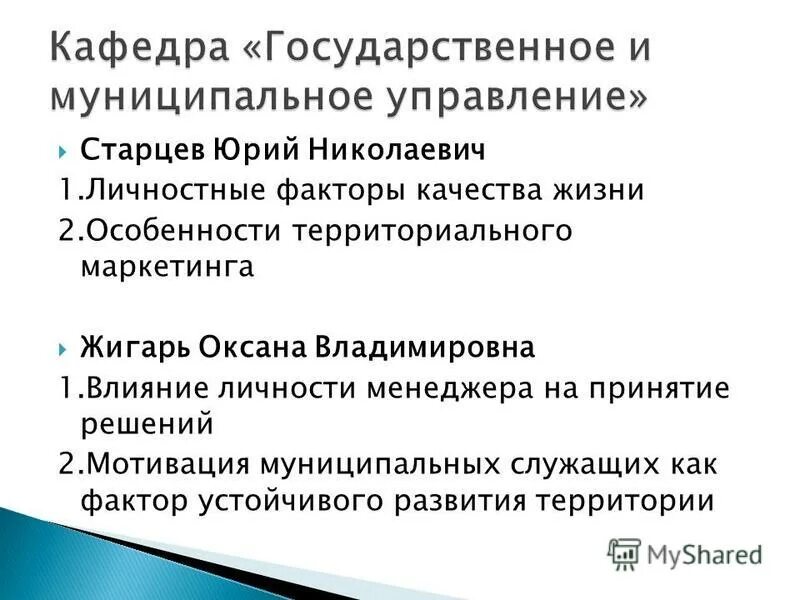 Кафедра «Государственное и муниципальное управление»

Старцев Юрий Николаевич

1.Личностные факторы качества жизни

2.Особенности территориального маркетинга

Жигарь Оксана Владимировна

1.Влияние личности менеджера на принятие решений

2.Мотивация муниципальных служащих как фактор устойчивого развития территории

MyShared